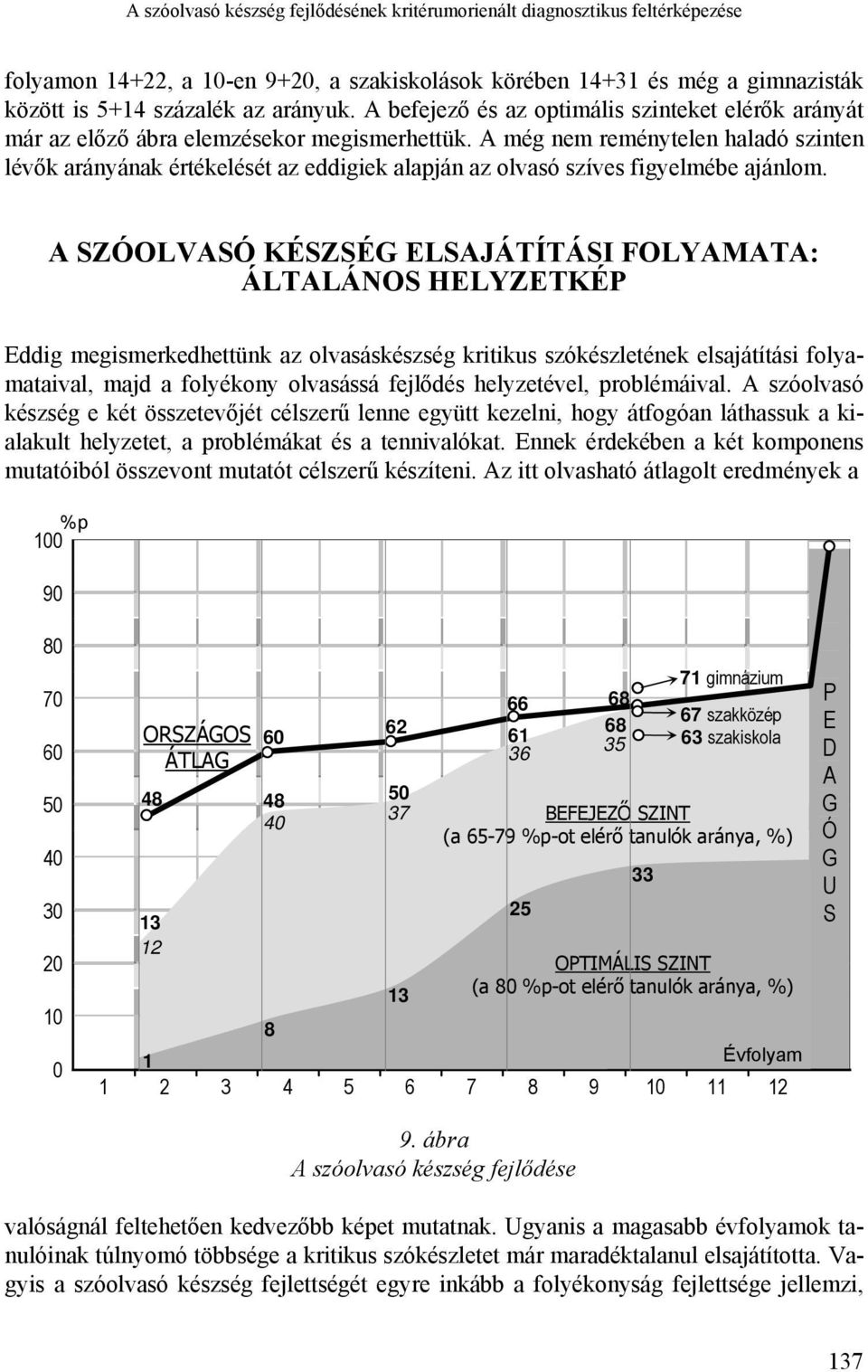 A szóolvasó készség fejlődésének kritérumorienált diagnosztikus feltérképezése

folyamon 14+22, a 10-en 9+20, a szakiskolások körében 14+31 és még a gimnazisták között is 5+14 százalék az arányuk. A befejező és az optimális szinteket elérők arányát már az előző ábra elemzésekor megismerhettük. A még nem reménytelen haladó szinten lévők arányának értékelését az eddigiek alapján az olvasó szíves figyelmébe ajánlom.

A SZÓOLVASÓ KÉSZSÉG ELSAJÁTÍTÁSI FOLYAMATA: ÁLTALÁNOS HELYZETKÉP

Eddig megismerkedhettünk az olvasáskészség kritikus szókészletének elsajátítási folyamataival, majd a folyékony olvasássá fejlődés helyzetével, problémáival. A szóolvasó készség e két összetevőjét célszerű lenne együtt kezelni, hogy átfogóan láthassuk a kialakult helyzetet, a problémákat és a tennivalókat. Ennek érdekében a két komponens mutatóiból összevont mutatót célszerű készíteni. Az itt olvasható átlagolt eredmények a

%p
100
90
80
70
60
50
40
30
20
10
0
ORSZÁGOS ÁTLAG
48
13
12
1
60
48
40
8
62
50
37
13
66
61
36
25
68
68
35
33
71 gimnázium
67 szakközép
63 szakiskola
BEFEJEZŐ SZINT
(a 65-79 %p-ot elérő tanulók aránya, %)
OPTIMÁLIS SZINT
(a 80 %p-ot elérő tanulók aránya, %)
P E D A G Ó G U S
Évfolyam
1 2 3 4 5 6 7 8 9 10 11 12

9. ábra
A szóolvasó készség fejlődése

valóságnál feltehetően kedvezőbb képet mutatnak. Ugyanis a magasabb évfolyamok tanulóinak túlnyomó többsége a kritikus szókészletet már maradéktalanul elsajátította. Vagyis a szóolvasó készség fejlettségét egyre inkább a folyékonyság fejlettsége jellemzi,

137